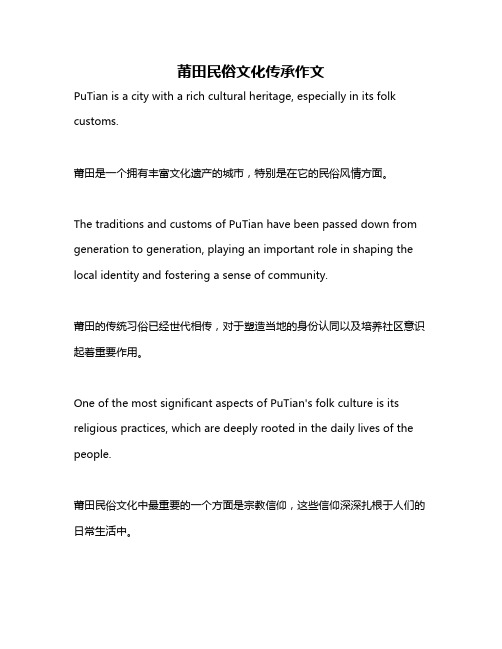 莆田民俗文化传承作文

PuTian is a city with a rich cultural heritage, especially in its folk customs.

莆田是一个拥有丰富文化遗产的城市，特别是在它的民俗风情方面。

The traditions and customs of PuTian have been passed down from generation to generation, playing an important role in shaping the local identity and fostering a sense of community.

莆田的传统习俗已经世代相传，对于塑造当地的身份认同以及培养社区意识起着重要作用。

One of the most significant aspects of PuTian's folk culture is its religious practices, which are deeply rooted in the daily lives of the people.

莆田民俗文化中最重要的一个方面是宗教信仰，这些信仰深深扎根于人们的日常生活中。